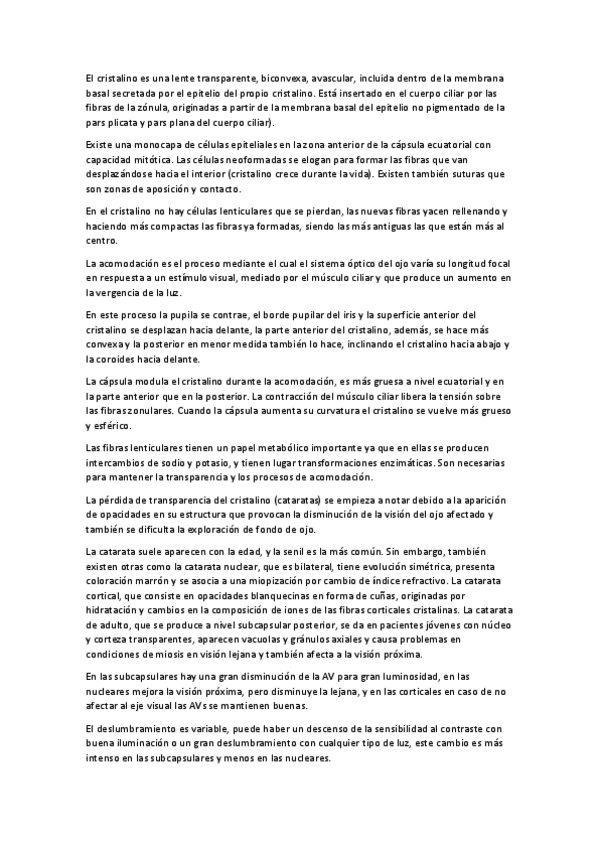 El cristalino es una lente transparente, biconvexa, avascular, incluida dentro de la membrana basal secretada por el epitelio del propio cristalino. Está insertado en el cuerpo ciliar por las fibras de la zónula, originadas a partir de la membrana basal del epitelio no pigmentado de la pars plicata y pars plana del cuerpo ciliar).

Existe una monocapa de células epiteliales en la zona anterior de la cápsula ecuatorial con capacidad mitótica. Las células neoformadas se elogan para formar las fibras que van desplazándose hacia el interior (cristalino crece durante la vida). Existen también suturas que son zonas de aposición y contacto.

En el cristalino no hay células lenticulares que se pierdan, las nuevas fibras yacen rellenando y haciendo más compactas las fibras ya formadas, siendo las más antiguas las que están más al centro.

La acomodación es el proceso mediante el cual el sistema óptico del ojo varía su longitud focal en respuesta a un estímulo visual, mediado por el músculo ciliar y que produce un aumento en la vergencia de la luz.

En este proceso la pupila se contrae, el borde pupilar del iris y la superficie anterior del cristalino se desplazan hacia delante, la parte anterior del cristalino, además, se hace más convexa y la posterior en menor medida también lo hace, inclinando el cristalino hacia abajo y la coroides hacia delante.

La cápsula modula el cristalino durante la acomodación, es más gruesa a nivel ecuatorial y en la parte anterior que en la posterior. La contracción del músculo ciliar libera la tensión sobre las fibras zonulares. Cuando la cápsula aumenta su curvatura el cristalino se vuelve más grueso y esférico.

Las fibras lenticulares tienen un papel metabólico importante ya que en ellas se producen intercambios de sodio y potasio, y tienen lugar transformaciones enzimáticas. Son necesarias para mantener la transparencia y los procesos de acomodación.

La pérdida de transparencia del cristalino (cataratas) se empieza a notar debido a la aparición de opacidades en su estructura que provocan la disminución de la visión del ojo afectado y también se dificulta la exploración de fondo de ojo.

La catarata suele aparecen con la edad, y la senil es la más común. Sin embargo, también existen otras como la catarata nuclear, que es bilateral, tiene evolución simétrica, presenta coloración marrón y se asocia a una miopización por cambio de índice refractivo. La catarata cortical, que consiste en opacidades blanquecinas en forma de cuñas, originadas por hidratación y cambios en la composición de iones de las fibras corticales cristalinas. La catarata de adulto, que se produce a nivel subcapsular posterior, se da en pacientes jóvenes con núcleo y corteza transparentes, aparecen vacuolas y gránulos axiales y causa problemas en condiciones de miosis en visión lejana y también afecta a la visión próxima.

En las subcapsulares hay una gran disminución de la AV para gran luminosidad, en las nucleares mejora la visión próxima, pero disminuye la lejana, y en las corticales en caso de no afectar al eje visual las AVs se mantienen buenas.

El deslumbramiento es variable, puede haber un descenso de la sensibilidad al contraste con buena iluminación o un gran deslumbramiento con cualquier tipo de luz, este cambio es más intenso en las subcapsulares y menos en las nucleares.